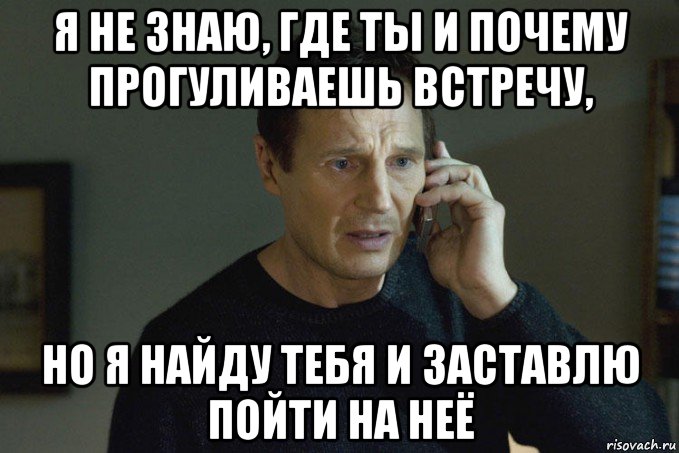 Я НЕ ЗНАЮ, ГДЕ ТЫ И ПОЧЕМУ ПРОГУЛИВАЕШЬ ВСТРЕЧУ,

НО Я НАЙДУ ТЕБЯ И ЗАСТАВЛЮ ПОЙТИ НА НЕЁ

risovach.ru